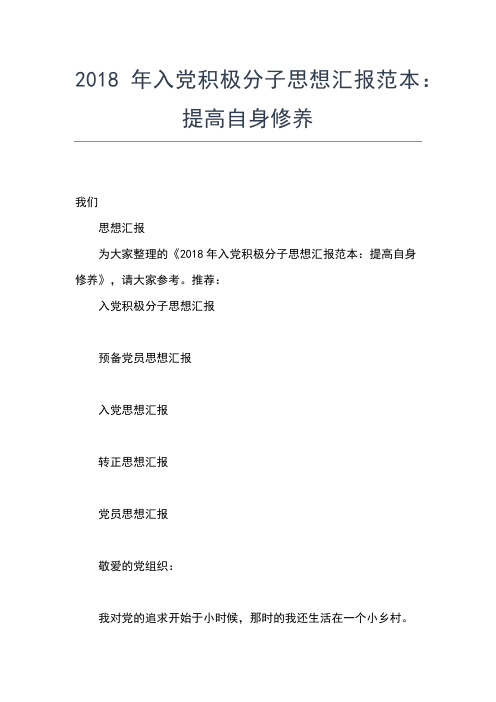 2018 年入党积极分子思想汇报范本：提高自身修养

我们

思想汇报

为大家整理的《2018 年入党积极分子思想汇报范本：提高自身修养》，请大家参考。推荐：

入党积极分子思想汇报

预备党员思想汇报

入党思想汇报

转正思想汇报

党员思想汇报

敬爱的党组织：

我对党的追求开始于小时候，那时的我还生活在一个小乡村。